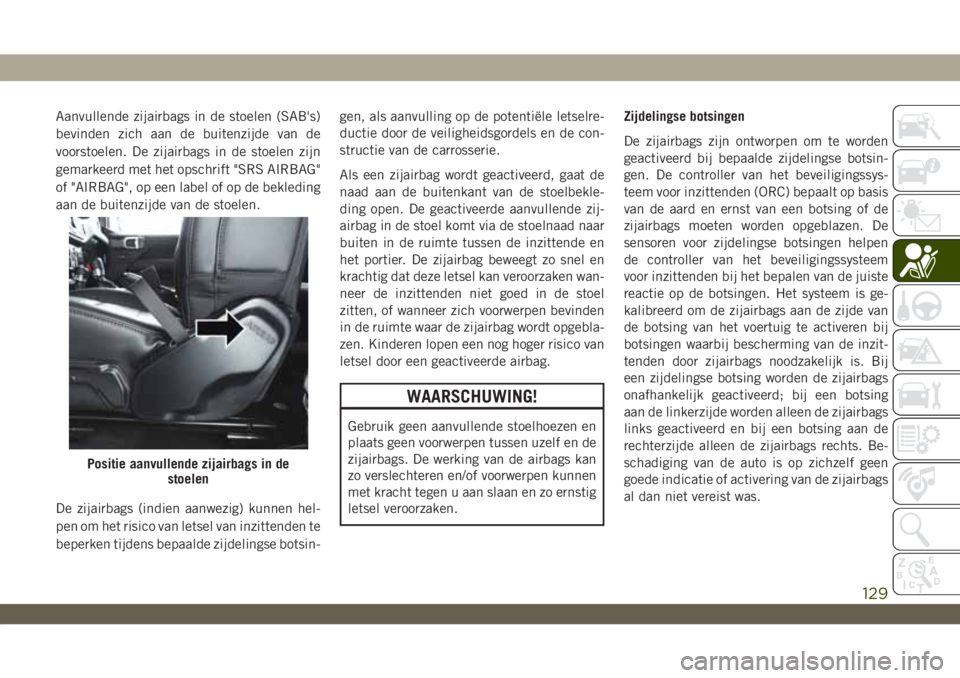 Aanvullende zijairbags in de stoelen (SAB's) bevinden zich aan de buitenzijde van de voorstoelen. De zijairbags in de stoelen zijn gemarkeerd met het opschrift "SRS AIRBAG" of "AIRBAG", op een label of op de bekleding aan de buitenzijde van de stoelen.

AIRBAG

Positie aanvullende zijairbags in de stoelen

De zijairbags (indien aanwezig) kunnen helpen om het risico van letsel van inzittenden te beperken tijdens bepaalde zijdelingse botsingen, als aanvulling op de potentiële letselreductie door de veiligheidsgordels en de constructie van de carrosserie.

Als een zijairbag wordt geactiveerd, gaat de naad aan de buitenkant van de stoelbekleding open. De geactiveerde aanvullende zijairbag in de stoel komt via de stoelnaad naar buiten in de ruimte tussen de inzittende en het portier. De zijairbag beweegt zo snel en krachtig dat deze letsel kan veroorzaken wanneer de inzittenden niet goed in de stoel zitten, of wanneer zich voorwerpen bevinden in de ruimte waar de zijairbag wordt opgeblazen. Kinderen lopen een nog hoger risico van letsel door een geactiveerde airbag.

WAARSCHUWING!

Gebruik geen aanvullende stoelhoezen en plaats geen voorwerpen tussen uzelf en de zijairbags. De werking van de airbags kan zo verslechteren en/of voorwerpen kunnen met kracht tegen u aan slaan en zo ernstig letsel veroorzaken.

Zijdelingse botsingen

De zijairbags zijn ontworpen om te worden geactiveerd bij bepaalde zijdelingse botsingen. De controller van het beveiligingssysteem voor inzittenden (ORC) bepaalt op basis van de aard en ernst van een botsing of de zijairbags moeten worden opgeblazen. De sensoren voor zijdelingse botsingen helpen de controller van het beveiligingssysteem voor inzittenden bij het bepalen van de juiste reactie op de botsingen. Het systeem is gekalibreerd om de zijairbags aan de zijde van de botsing van het voertuig te activeren bij botsingen waarbij bescherming van de inzittenden door zijairbags noodzakelijk is. Bij een zijdelingse botsing worden de zijairbags onafhankelijk geactiveerd; bij een botsing aan de linkerzijde worden alleen de zijairbags links geactiveerd en bij een botsing aan de rechterzijde alleen de zijairbags rechts. Beschadiging van de auto is op zichzelf geen goede indicatie of activering van de zijairbags al dan niet vereist was.

129

carmanualsonline.info